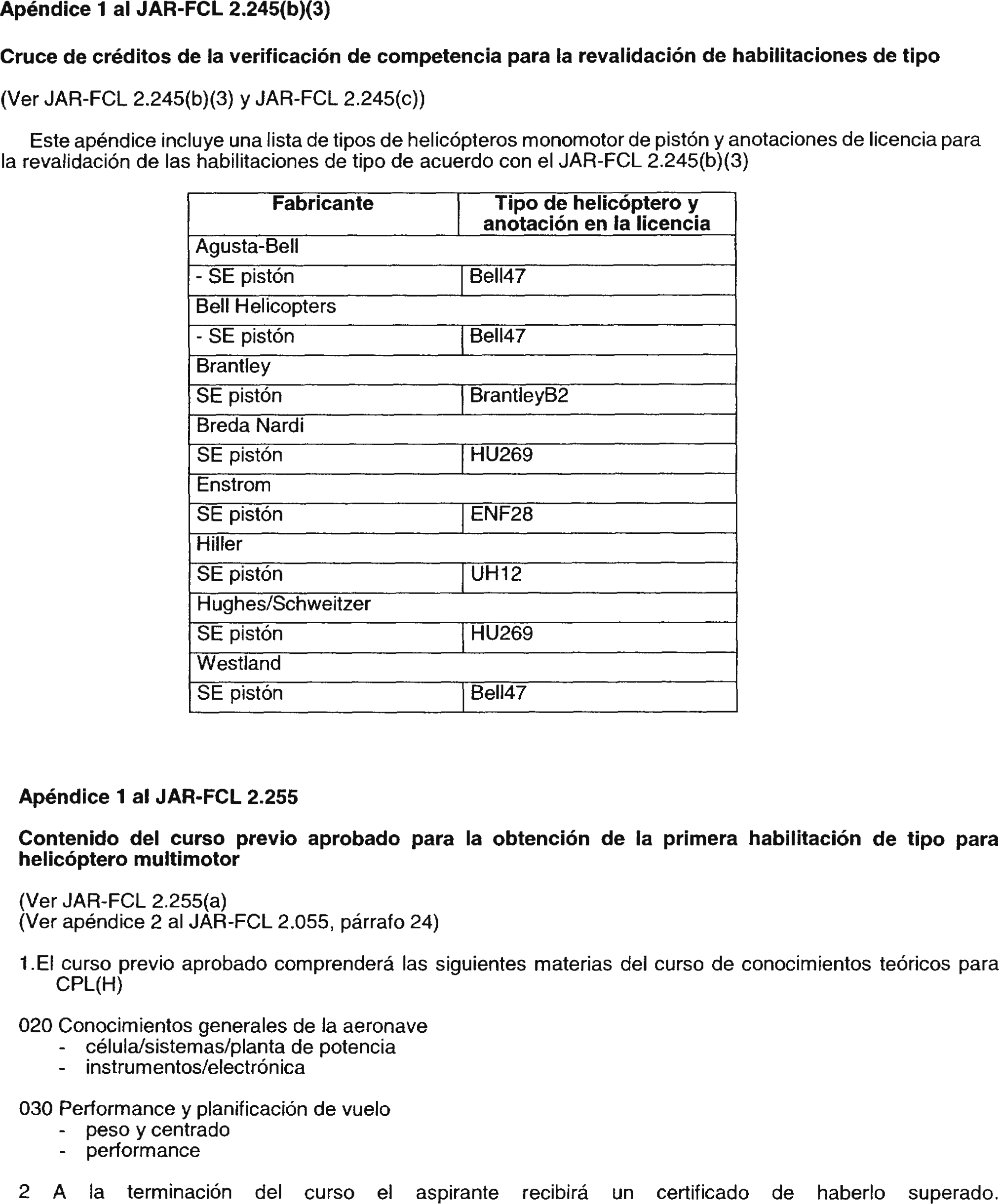 Apéndice 1 al JAR-FCL 2.245(b)(3)

Cruce de créditos de la verificación de competencia para la revalidación de habilitaciones de tipo

(Ver JAR-FCL 2.245(b)(3) y JAR-FCL 2.245(c))

Este apéndice incluye una lista de tipos de helicópteros monomotor de pistón y anotaciones de licencia para la revalidación de las habilitaciones de tipo de acuerdo con el JAR-FCL 2.245(b)(3)

| Fabricante | Tipo de helicóptero y anotación en la licencia |
|---|---|
| Agusta-Bell | |
| - SE pistón | Bell47 |
| Bell Helicopters | |
| - SE pistón | Bell47 |
| Brantley | |
| SE pistón | BrantleyB2 |
| Breda Nardi | |
| SE pistón | HU269 |
| Enstrom | |
| SE pistón | ENF28 |
| Hiller | |
| SE pistón | UH12 |
| Hughes/Schweitzer | |
| SE pistón | HU269 |
| Westland | |
| SE pistón | Bell47 |

Apéndice 1 al JAR-FCL 2.255

Contenido del curso previo aprobado para la obtención de la primera habilitación de tipo para helicóptero multimotor

(Ver JAR-FCL 2.255(a)
(Ver apéndice 2 al JAR-FCL 2.055, párrafo 24)

1.El curso previo aprobado comprenderá las siguientes materias del curso de conocimientos teóricos para CPL(H)

020 Conocimientos generales de la aeronave
- célula/sistemas/planta de potencia
- instrumentos/electrónica

030 Performance y planificación de vuelo
- peso y centrado
- performance

2 A la terminación del curso el aspirante recibirá un certificado de haberlo superado.